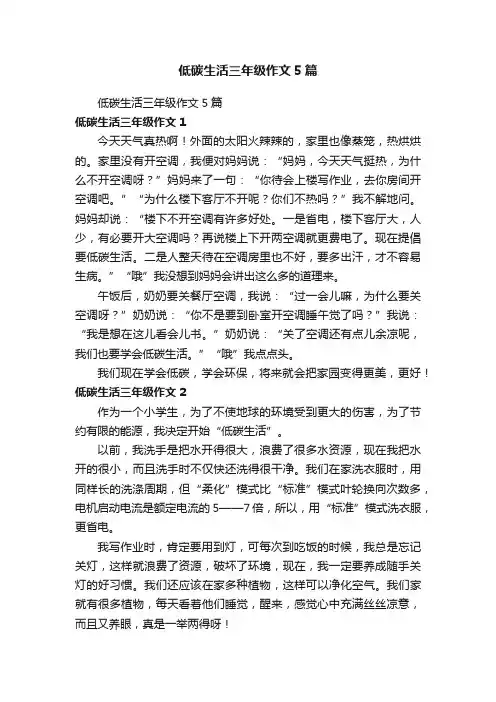 低碳生活三年级作文5篇

低碳生活三年级作文5篇

低碳生活三年级作文1

今天天气真热啊！外面的太阳火辣辣的，家里也像蒸笼，热烘烘的。家里没有开空调，我便对妈妈说：“妈妈，今天天气挺热，为什么不开空调呀？”妈妈来了一句：“你待会上楼写作业，去你房间开空调吧。”“为什么楼下客厅不开呢？你们不热吗？”我不解地问。妈妈却说：“楼下不开空调有许多好处。一是省电，楼下客厅大，人少，有必要开大空调吗？再说楼上下开两空调就更费电了。现在提倡要低碳生活。二是人整天待在空调房里也不好，要多出汗，才不容易生病。”“哦”我没想到妈妈会讲出这么多的道理来。

午饭后，奶奶要关餐厅空调，我说：“过一会儿嘛，为什么要关空调呀？”奶奶说：“你不是要到卧室开空调睡午觉了吗？”我说：“我是想在这儿看会儿书。”奶奶说：“关了空调还有点儿余凉呢，我们也要学会低碳生活。”“哦”我点点头。

我们现在学会低碳，学会环保，将来就会把家园变得更美，更好！

低碳生活三年级作文2

作为一个小学生，为了不使地球的环境受到更大的伤害，为了节约有限的能源，我决定开始“低碳生活”。

以前，我洗手是把水开得很大，浪费了很多水资源，现在我把水开的很小，而且洗手时不仅快还洗得很干净。我们在家洗衣服时，用同样长的洗涤周期，但“柔化”模式比“标准”模式叶轮换向次数多，电机启动电流是额定电流的5——7倍，所以，用“标准”模式洗衣服，更省电。

我写作业时，肯定要用到灯，可每次到吃饭的时候，我总是忘记关灯，这样就浪费了资源，破坏了环境，现在，我一定要养成随手关灯的好习惯。我们还应该在家多种植物，这样可以净化空气。我们家就有很多植物，每天看着他们睡觉，醒来，感觉心中充满丝丝凉意，而且又养眼，真是一举两得呀！